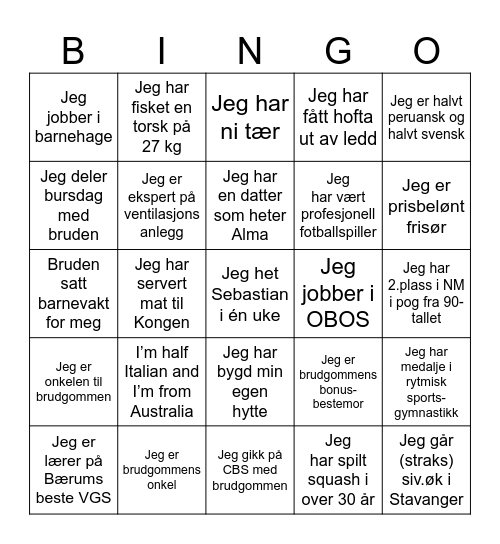 | B | I | N | G | O |
|---|---|---|---|---|
| Jeg jobber i barnehage | Jeg har fisket en torsk på 27 kg | Jeg har ni tær | Jeg har fått hofta ut av ledd | Jeg er halvt peruansk og halvt svensk |
| Jeg deler bursdag med bruden | Jeg er ekspert på ventilasjons anlegg | Jeg har en datter som heter Alma | Jeg har vært profesjonell fotballspiller | Jeg er prisbelønt frisør |
| Bruden satt barnevakt for meg | Jeg har servert mat til Kongen | Jeg het Sebastian i én uke | Jeg jobber i OBOS | Jeg har 2.plass i NM i pog fra 90-tallet |
| Jeg er onkelen til brudgommen | I'm half Italian and I'm from Australia | Jeg har bygd min egen hytte | Jeg er brudgommens bonus-bestemor | Jeg har medalje i rytmisk sports-gymnastikk |
| Jeg er lærer på Bærums beste VGS | Jeg er brudgommens onkel | Jeg gikk på CBS med brudgommen | Jeg har spilt squash i over 30 år | Jeg går (straks) siv.øk i Stavanger |